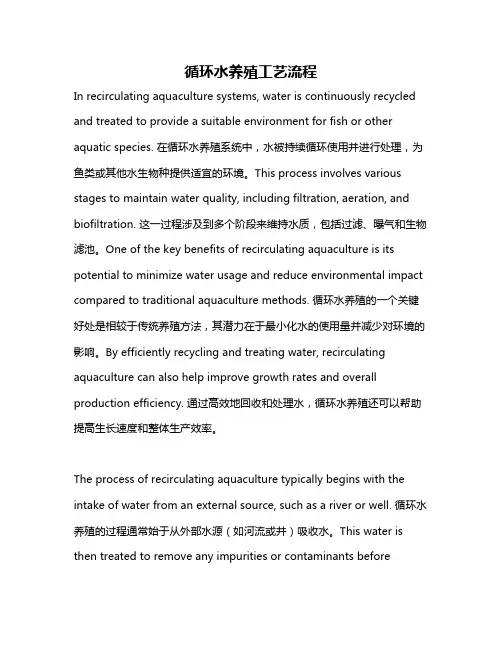 循环水养殖工艺流程

In recirculating aquaculture systems, water is continuously recycled and treated to provide a suitable environment for fish or other aquatic species. 在循环水养殖系统中，水被持续循环使用并进行处理，为鱼类或其他水生物种提供适宜的环境。This process involves various stages to maintain water quality, including filtration, aeration, and biofiltration. 这一过程涉及到多个阶段来维持水质，包括过滤、曝气和生物滤池。One of the key benefits of recirculating aquaculture is its potential to minimize water usage and reduce environmental impact compared to traditional aquaculture methods. 循环水养殖的一个关键好处是相较于传统养殖方法，其潜力在于最小化水的使用量并减少对环境的影响。By efficiently recycling and treating water, recirculating aquaculture can also help improve growth rates and overall production efficiency. 通过高效地回收和处理水，循环水养殖还可以帮助提高生长速度和整体生产效率。

The process of recirculating aquaculture typically begins with the intake of water from an external source, such as a river or well. 循环水养殖的过程通常始于从外部水源（如河流或井）吸收水。This water is then treated to remove any impurities or contaminants before